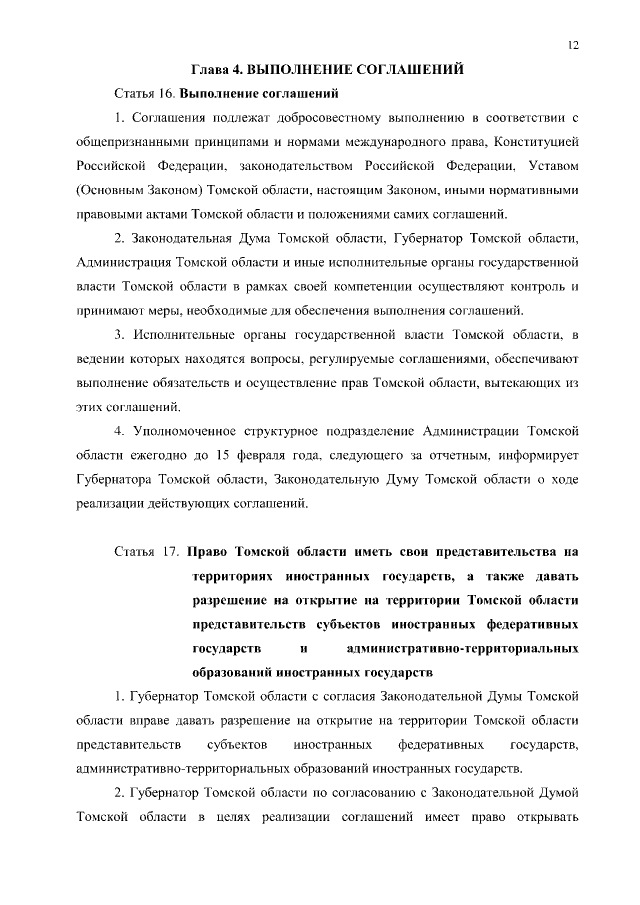 12

Глава 4. ВЫПОЛНЕНИЕ СОГЛАШЕНИЙ

Статья 16. Выполнение соглашений

1. Соглашения подлежат добросовестному выполнению в соответствии с общепризнанными принципами и нормами международного права, Конституцией Российской Федерации, законодательством Российской Федерации, Уставом (Основным Законом) Томской области, настоящим Законом, иными нормативными правовыми актами Томской области и положениями самих соглашений.

2. Законодательная Дума Томской области, Губернатор Томской области, Администрация Томской области и иные исполнительные органы государственной власти Томской области в рамках своей компетенции осуществляют контроль и принимают меры, необходимые для обеспечения выполнения соглашений.

3. Исполнительные органы государственной власти Томской области, в ведении которых находятся вопросы, регулируемые соглашениями, обеспечивают выполнение обязательств и осуществление прав Томской области, вытекающих из этих соглашений.

4. Уполномоченное структурное подразделение Администрации Томской области ежегодно до 15 февраля года, следующего за отчетным, информирует Губернатора Томской области, Законодательную Думу Томской области о ходе реализации действующих соглашений.

Статья 17. Право Томской области иметь свои представительства на территориях иностранных государств, а также давать разрешение на открытие на территории Томской области представительств субъектов иностранных федеративных государств и административно-территориальных образований иностранных государств

1. Губернатор Томской области с согласия Законодательной Думы Томской области вправе давать разрешение на открытие на территории Томской области представительств субъектов иностранных федеративных государств, административно-территориальных образований иностранных государств.

2. Губернатор Томской области по согласованию с Законодательной Думой Томской области в целях реализации соглашений имеет право открывать